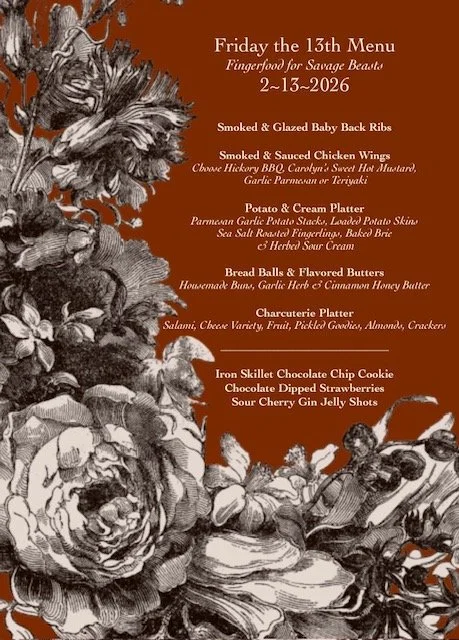 Friday the 13th Menu
Fingerfood for Savage Beasts
2~13~2026

Smoked & Glazed Baby Back Ribs

Smoked & Sauced Chicken Wings
Choose Hickory BBQ, Carolyn's Sweet Hot Mustard, Garlic Parmesan or Teriyaki

Potato & Cream Platter
Parmesan Garlic Potato Stacks, Loaded Potato Skins Sea Salt Roasted Fingerlings, Baked Brie & Herbed Sour Cream

Bread Balls & Flavored Butters
Housemade Buns, Garlic Herb & Cinnamon Honey Butter

Charcuterie Platter
Salami, Cheese Variety, Fruit, Pickled Goodies, Almonds, Crackers

Iron Skillet Chocolate Chip Cookie
Chocolate Dipped Strawberries
Sour Cherry Gin Jelly Shots